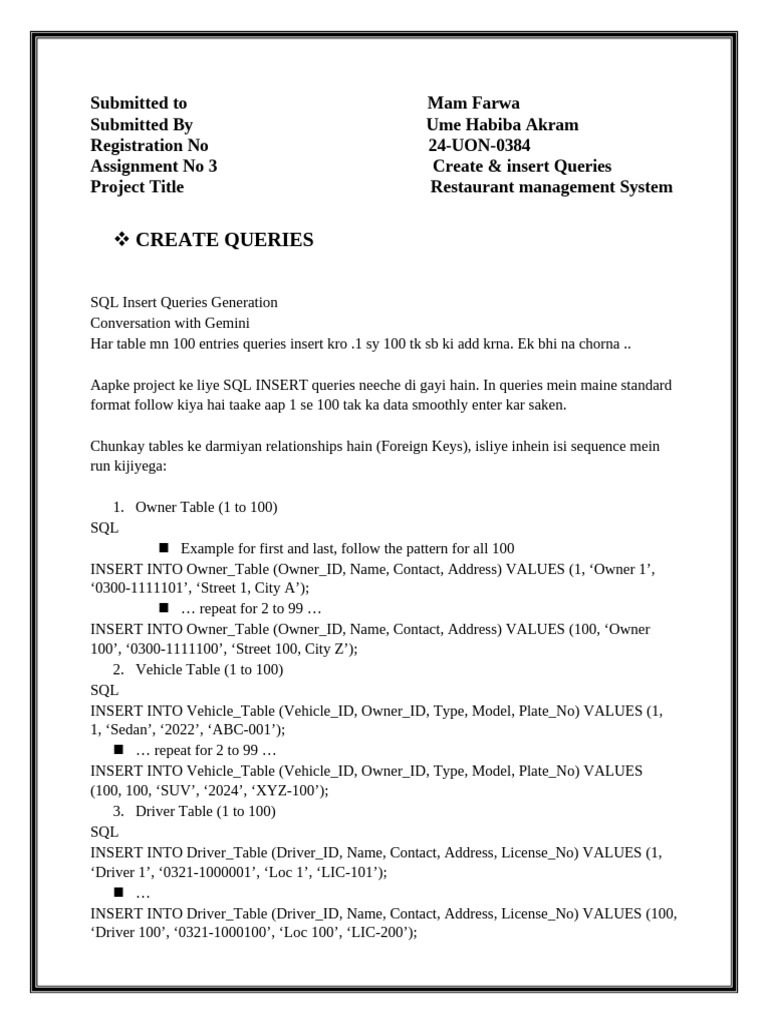 Submitted to Mam Farwa
Submitted By Ume Habiba Akram
Registration No 24-UON-0384
Assignment No 3 Create & insert Queries
Project Title Restaurant management System

❖ CREATE QUERIES

SQL Insert Queries Generation
Conversation with Gemini
Har table mn 100 entries queries insert kro .1 sy 100 tk sb ki add krna. Ek bhi na chorna ..

Aapke project ke liye SQL INSERT queries neeche di gayi hain. In queries mein maine standard format follow kiya hai taake aap 1 se 100 tak ka data smoothly enter kar saken.

Chunkay tables ke darmiyan relationships hain (Foreign Keys), isliye inhein isi sequence mein run kijiyega:

1. Owner Table (1 to 100)
SQL
■ Example for first and last, follow the pattern for all 100
INSERT INTO Owner_Table (Owner_ID, Name, Contact, Address) VALUES (1, ‘Owner 1’, ‘0300-1111101’, ‘Street 1, City A’);
■ … repeat for 2 to 99 …
INSERT INTO Owner_Table (Owner_ID, Name, Contact, Address) VALUES (100, ‘Owner 100’, ‘0300-1111100’, ‘Street 100, City Z’);
2. Vehicle Table (1 to 100)
SQL
INSERT INTO Vehicle_Table (Vehicle_ID, Owner_ID, Type, Model, Plate_No) VALUES (1, 1, ‘Sedan’, ‘2022’, ‘ABC-001’);
■ … repeat for 2 to 99 …
INSERT INTO Vehicle_Table (Vehicle_ID, Owner_ID, Type, Model, Plate_No) VALUES (100, 100, ‘SUV’, ‘2024’, ‘XYZ-100’);
3. Driver Table (1 to 100)
SQL
INSERT INTO Driver_Table (Driver_ID, Name, Contact, Address, License_No) VALUES (1, ‘Driver 1’, ‘0321-1000001’, ‘Loc 1’, ‘LIC-101’);
■ …
INSERT INTO Driver_Table (Driver_ID, Name, Contact, Address, License_No) VALUES (100, ‘Driver 100’, ‘0321-1000100’, ‘Loc 100’, ‘LIC-200’);